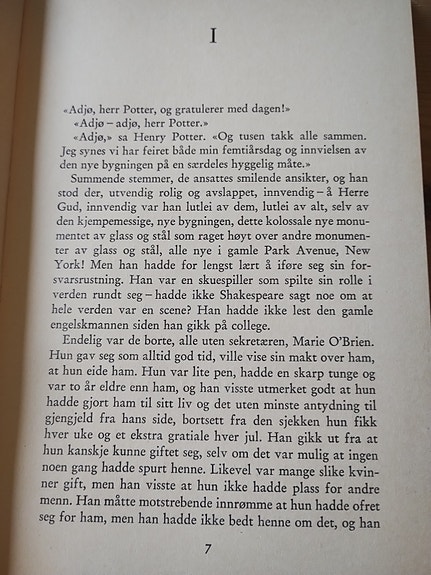 I

«Adjø, herr Potter, og gratulerer med dagen!»

«Adjø – adjø, herr Potter.»

«Adjø,» sa Henry Potter. «Og tusen takk alle sammen. Jeg synes vi har feiret både min femtiårsdag og innvielsen av den nye bygningen på en særdeles hyggelig måte.»

Summende stemmer, de ansattes smilende ansikter, og han stod der, utvendig rolig og avslappet, innvendig – å Herre Gud, innvendig var han lutlei av dem, lutlei av alt, selv av den kjempemessige, nye bygningen, dette kolossale nye monumentet av glass og stål som raget høyt over andre monumenter av glass og stål, alle nye i gamle Park Avenue, New York! Men han hadde for lengst lært å iføre seg sin forsvarsrustning. Han var en skuespiller som spilte sin rolle i verden rundt seg – hadde ikke Shakespeare sagt noe om at hele verden var en scene? Han hadde ikke lest den gamle engelskmannen siden han gikk på college.

Endelig var de borte, alle uten sekretæren, Marie O'Brien. Hun gav seg som alltid god tid, ville vise sin makt over ham, at hun eide ham. Hun var lite pen, hadde en skarp tunge og var to år eldre enn ham, og han visste utmerket godt at hun hadde gjort ham til sitt liv og det uten minste antydning til gjengjeld fra hans side, bortsett fra den sjekken hun fikk hver uke og et ekstra gratiale hver jul. Han gikk ut fra at hun kanskje kunne giftet seg, selv om det var mulig at ingen noen gang hadde spurt henne. Likevel var mange slike kvinner gift, men han visste at hun ikke hadde plass for andre menn. Han måtte motstrebende innrømme at hun hadde ofret seg for ham, men han hadde ikke bedt henne om det, og han

7